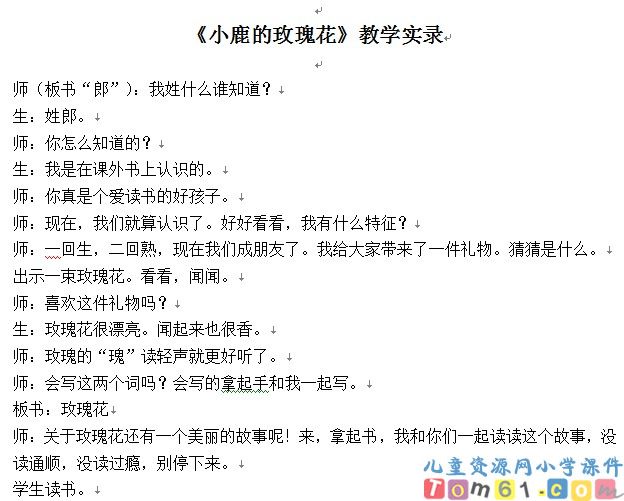 《小鹿的玫瑰花》教学实录

师（板书“郎”）：我姓什么谁知道？
生：姓郎。
师：你怎么知道的？
生：我是在课外书上认识的。
师：你真是个爱读书的好孩子。
师：现在，我们就算认识了。好好看看，我有什么特征？
师：一回生，二回熟，现在我们成朋友了。我给大家带来了一件礼物。猜猜是什么。
出示一束玫瑰花。看看，闻闻。
师：喜欢这件礼物吗？
生：玫瑰花很漂亮。闻起来也很香。
师：玫瑰的“瑰”读轻声就更好听了。
师：会写这两个词吗？会写的拿起手和我一起写。
板书：玫瑰花
师：关于玫瑰花还有一个美丽的故事呢！来，拿起书，我和你们一起读读这个故事，没读通顺，没读过瘾，别停下来。
学生读书。

儿童资源网小学课件
Tom61.com